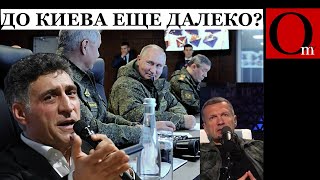 ДО КИЕВА ЕЩЕ ДАЛЕКО?

Om